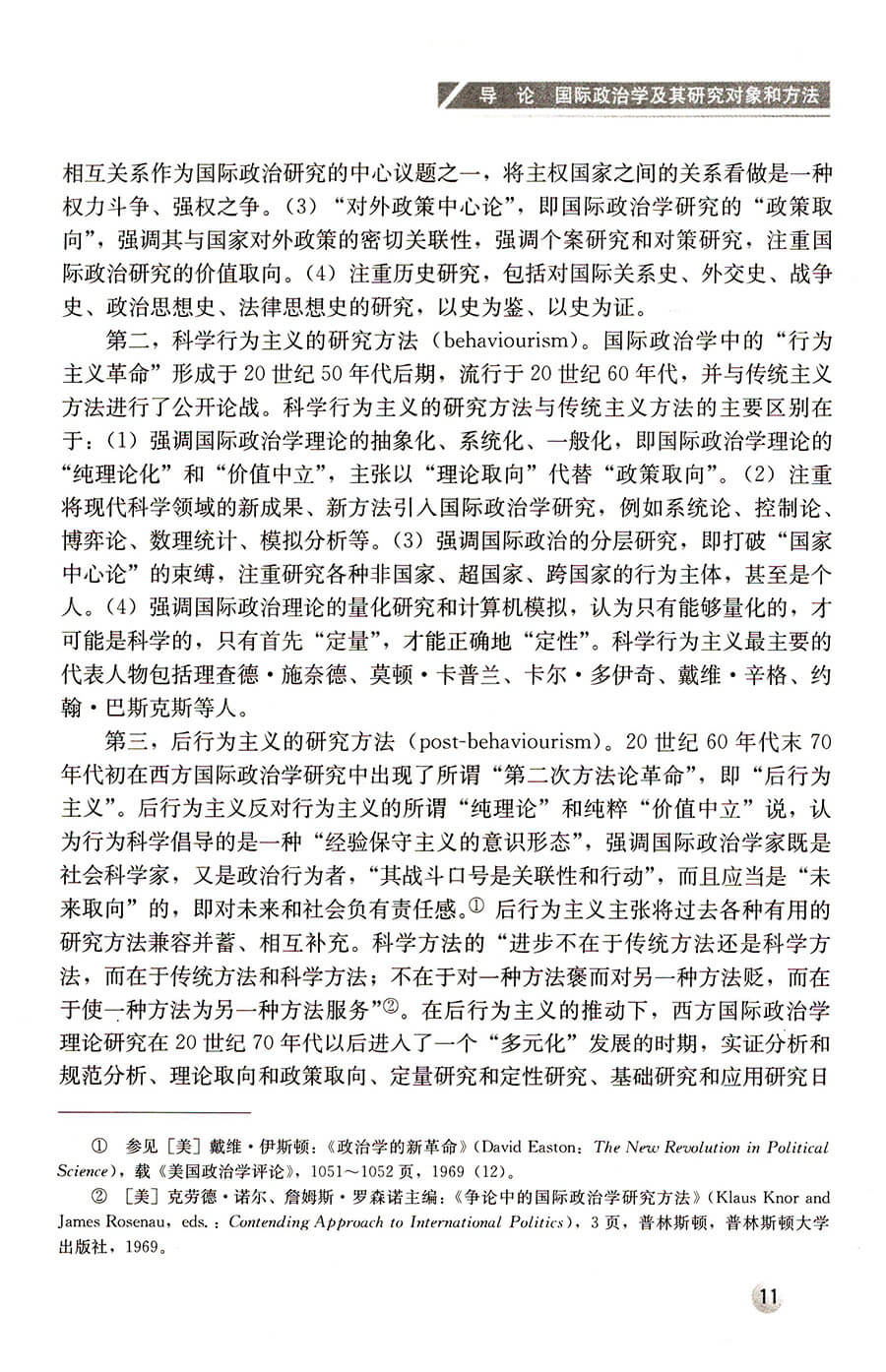 导 论 国际政治学及其研究对象和方法

相互关系作为国际政治研究的中心议题之一，将主权国家之间的关系看做是一种权力斗争、强权之争。（3）“对外政策中心论”，即国际政治学研究的“政策取向”，强调其与国家对外政策的密切关联性，强调个案研究和对策研究，注重国际政治研究的价值取向。（4）注重历史研究，包括对国际关系史、外交史、战争史、政治思想史、法律思想史的研究，以史为鉴、以史为证。

第二，科学行为主义的研究方法（behaviourism）。国际政治学中的“行为主义革命”形成于20世纪50年代后期，流行于20世纪60年代，并与传统主义方法进行了公开论战。科学行为主义的研究方法与传统主义方法的主要区别在于：（1）强调国际政治学理论的抽象化、系统化、一般化，即国际政治学理论的“纯理论化”和“价值中立”，主张以“理论取向”代替“政策取向”。（2）注重将现代科学领域的新成果、新方法引入国际政治学研究，例如系统论、控制论、博弈论、数理统计、模拟分析等。（3）强调国际政治的分层研究，即打破“国家中心论”的束缚，注重研究各种非国家、超国家、跨国家的行为主体，甚至是个人。（4）强调国际政治理论的量化研究和计算机模拟，认为只有能够量化的，才可能是科学的，只有首先“定量”，才能正确地“定性”。科学行为主义最主要的代表人物包括理查德·施奈德、莫顿·卡普兰、卡尔·多伊奇、戴维·辛格、约翰·巴斯克斯等人。

第三，后行为主义的研究方法（post-behaviourism）。20世纪60年代末70年代初在西方国际政治学研究中出现了所谓“第二次方法论革命”，即“后行为主义”。后行为主义反对行为主义的所谓“纯理论”和纯粹“价值中立”说，认为行为科学倡导的是一种“经验保守主义的意识形态”，强调国际政治学家既是社会科学家，又是政治行为者，“其战斗口号是关联性和行动”，而且应当是“未来取向”的，即对未来和社会负有责任感。① 后行为主义主张将过去各种有用的研究方法兼容并蓄、相互补充。科学方法的“进步不在于传统方法还是科学方法，而在于传统方法和科学方法；不在于对一种方法褒而对另一种方法贬，而在于使一种方法为另一种方法服务”②。在后行为主义的推动下，西方国际政治学理论研究在20世纪70年代以后进入了一个“多元化”发展的时期，实证分析和规范分析、理论取向和政策取向、定量研究和定性研究、基础研究和应用研究日

① 参见［美］戴维·伊斯顿：《政治学的新革命》（David Easton: The New Revolution in Political Science），载《美国政治学评论》，1051～1052页，1969（12）。

② ［美］克劳德·诺尔、詹姆斯·罗森诺主编：《争论中的国际政治学研究方法》（Klaus Knor and James Rosenau, eds.: Contending Approach to International Politics），3页，普林斯顿，普林斯顿大学出版社，1969。

11